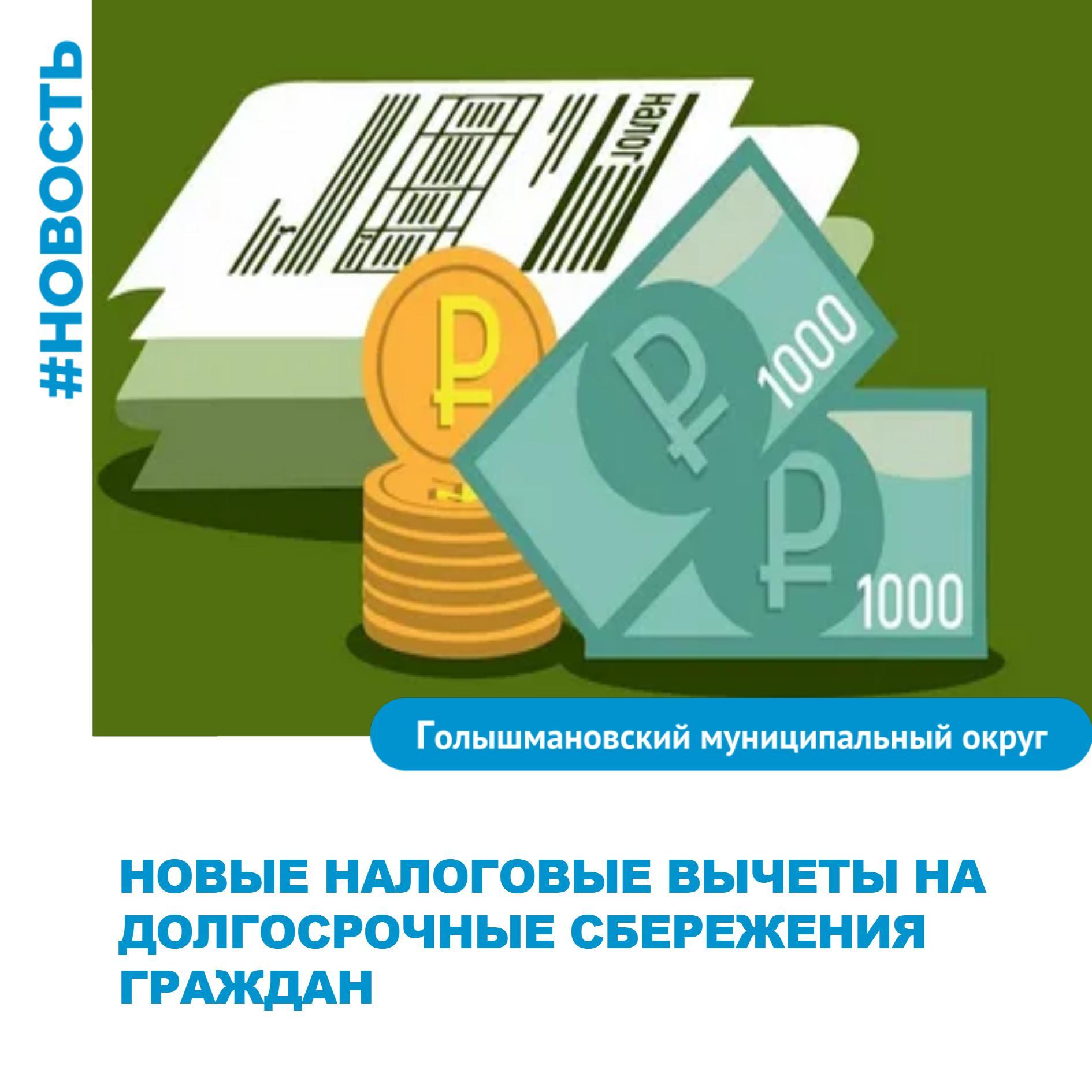 #НОВОСТЬ

налог

₽

₽ 1000

₽ 1000

Голышмановский муниципальный округ

НОВЫЕ НАЛОГОВЫЕ ВЫЧЕТЫ НА ДОЛГОСРОЧНЫЕ СБЕРЕЖЕНИЯ ГРАЖДАН